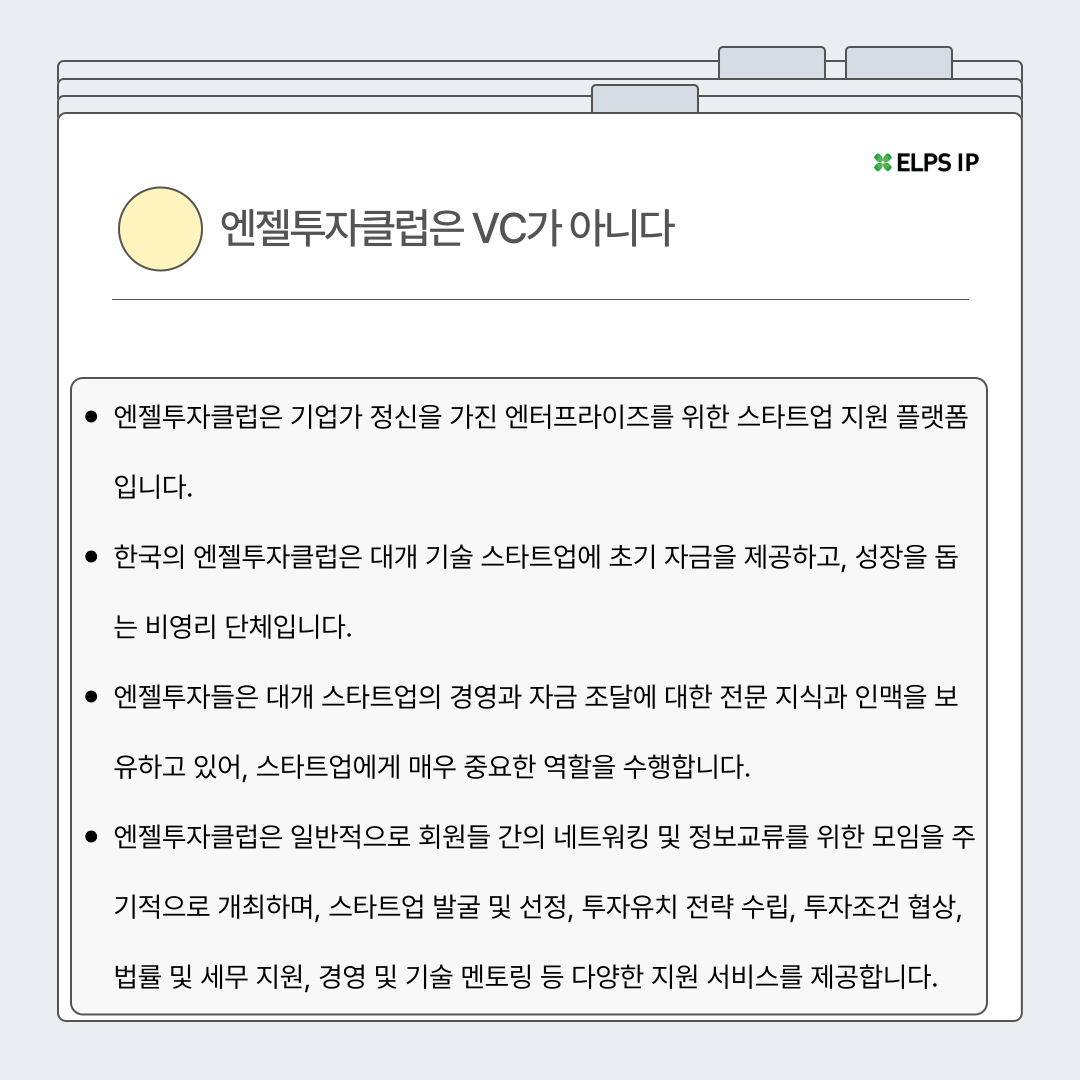 ELPS IP

엔젤투자클럽은 VC가 아니다

• 엔젤투자클럽은 기업가 정신을 가진 엔터프라이즈를 위한 스타트업 지원 플랫폼입니다.

• 한국의 엔젤투자클럽은 대개 기술 스타트업에 초기 자금을 제공하고, 성장을 돕는 비영리 단체입니다.

• 엔젤투자들은 대개 스타트업의 경영과 자금 조달에 대한 전문 지식과 인맥을 보유하고 있어, 스타트업에게 매우 중요한 역할을 수행합니다.

• 엔젤투자클럽은 일반적으로 회원들 간의 네트워킹 및 정보교류를 위한 모임을 주기적으로 개최하며, 스타트업 발굴 및 선정, 투자유치 전략 수립, 투자조건 협상, 법률 및 세무 지원, 경영 및 기술 멘토링 등 다양한 지원 서비스를 제공합니다.